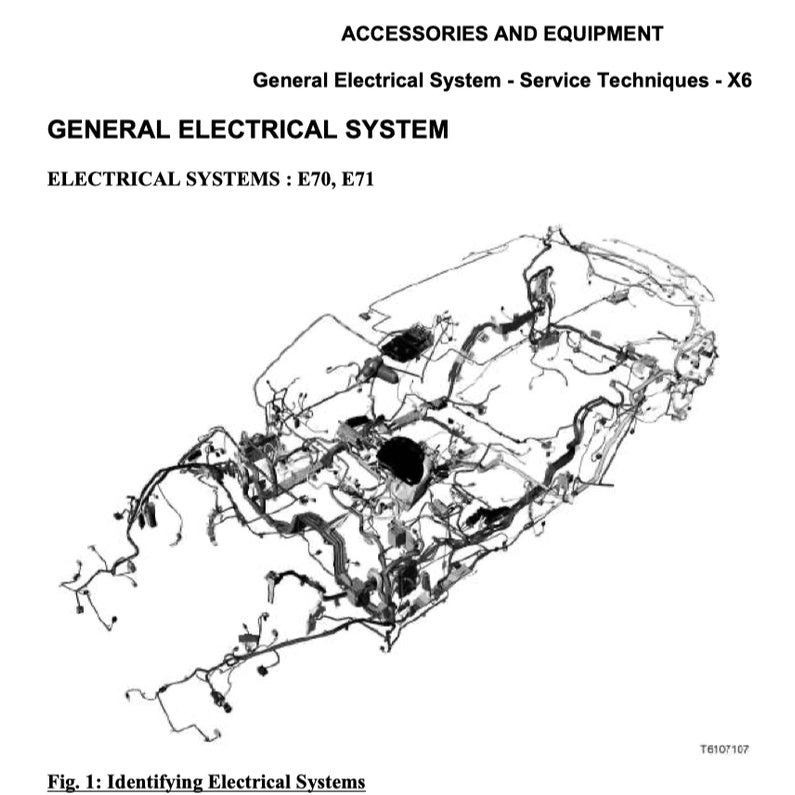 ACCESSORIES AND EQUIPMENT

General Electrical System - Service Techniques - X6

GENERAL ELECTRICAL SYSTEM

ELECTRICAL SYSTEMS : E70, E71

T6107107

Fig. 1: Identifying Electrical Systems